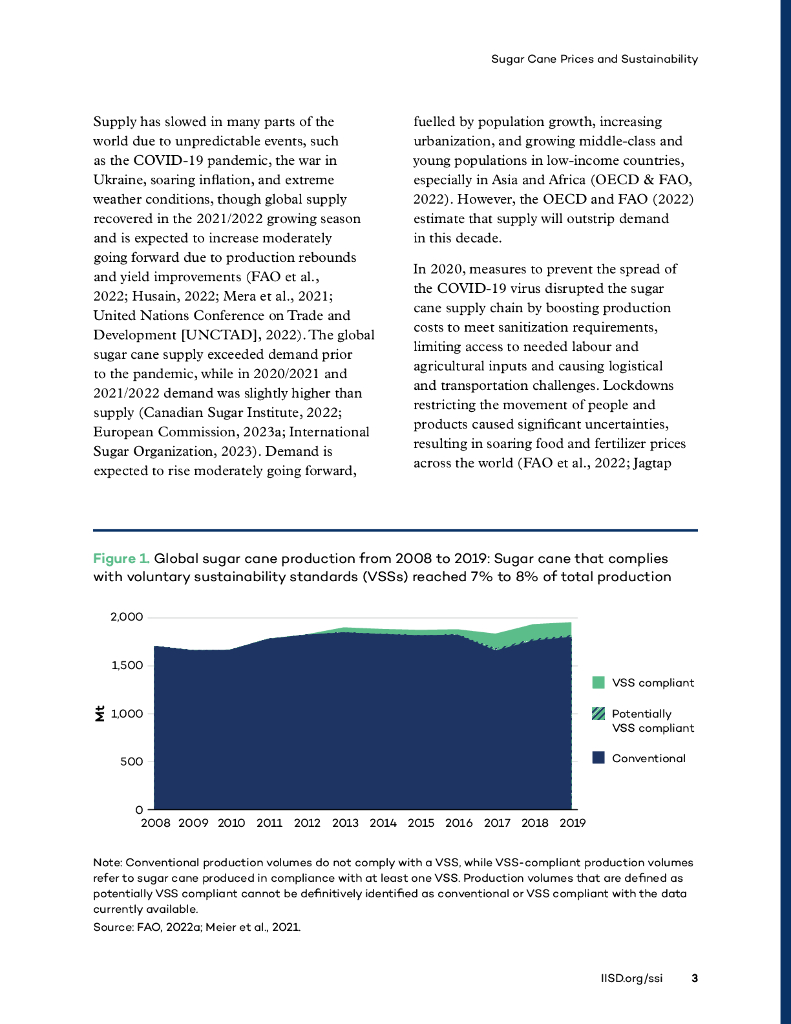 Sugar Cane Prices and Sustainability

Supply has slowed in many parts of the world due to unpredictable events, such as the COVID-19 pandemic, the war in Ukraine, soaring inflation, and extreme weather conditions, though global supply recovered in the 2021/2022 growing season and is expected to increase moderately going forward due to production rebounds and yield improvements (FAO et al., 2022; Husain, 2022; Mera et al., 2021; United Nations Conference on Trade and Development [UNCTAD], 2022). The global sugar cane supply exceeded demand prior to the pandemic, while in 2020/2021 and 2021/2022 demand was slightly higher than supply (Canadian Sugar Institute, 2022; European Commission, 2023a; International Sugar Organization, 2023). Demand is expected to rise moderately going forward, fuelled by population growth, increasing urbanization, and growing middle-class and young populations in low-income countries, especially in Asia and Africa (OECD & FAO, 2022). However, the OECD and FAO (2022) estimate that supply will outstrip demand in this decade.

In 2020, measures to prevent the spread of the COVID-19 virus disrupted the sugar cane supply chain by boosting production costs to meet sanitization requirements, limiting access to needed labour and agricultural inputs and causing logistical and transportation challenges. Lockdowns restricting the movement of people and products caused significant uncertainties, resulting in soaring food and fertilizer prices across the world (FAO et al., 2022; Jagtap

Figure 1. Global sugar cane production from 2008 to 2019: Sugar cane that complies with voluntary sustainability standards (VSSs) reached 7% to 8% of total production

2,000
1,500
1,000
500
0
Mt
2008 2009 2010 2011 2012 2013 2014 2015 2016 2017 2018 2019

VSS compliant
Potentially VSS compliant
Conventional

Note: Conventional production volumes do not comply with a VSS, while VSS-compliant production volumes refer to sugar cane produced in compliance with at least one VSS. Production volumes that are defined as potentially VSS compliant cannot be definitively identified as conventional or VSS compliant with the data currently available.

Source: FAO, 2022a; Meier et al., 2021.

IISD.org/ssi 3